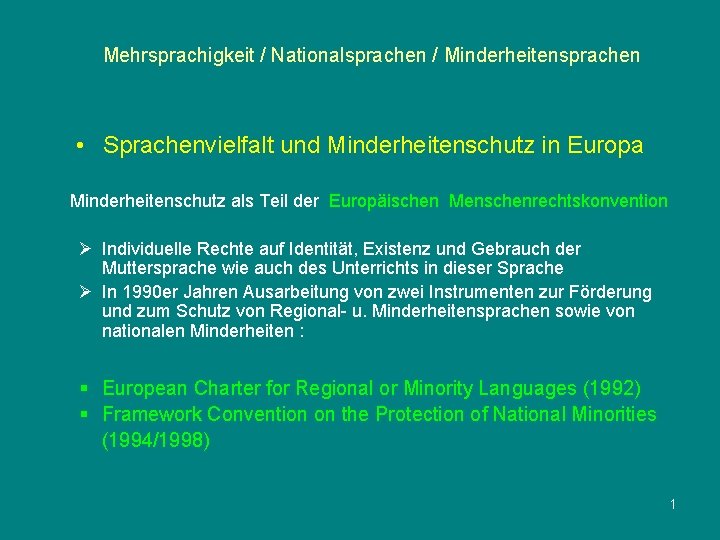 Mehrsprachigkeit / Nationalsprachen / Minderheitensprachen

• Sprachenvielfalt und Minderheitenschutz in Europa

Minderheitenschutz als Teil der Europäischen Menschenrechtskonvention

➢ Individuelle Rechte auf Identität, Existenz und Gebrauch der Muttersprache wie auch des Unterrichts in dieser Sprache
➢ In 1990er Jahren Ausarbeitung von zwei Instrumenten zur Förderung und zum Schutz von Regional- u. Minderheitensprachen sowie von nationalen Minderheiten :

▪ European Charter for Regional or Minority Languages (1992)
▪ Framework Convention on the Protection of National Minorities (1994/1998)

1